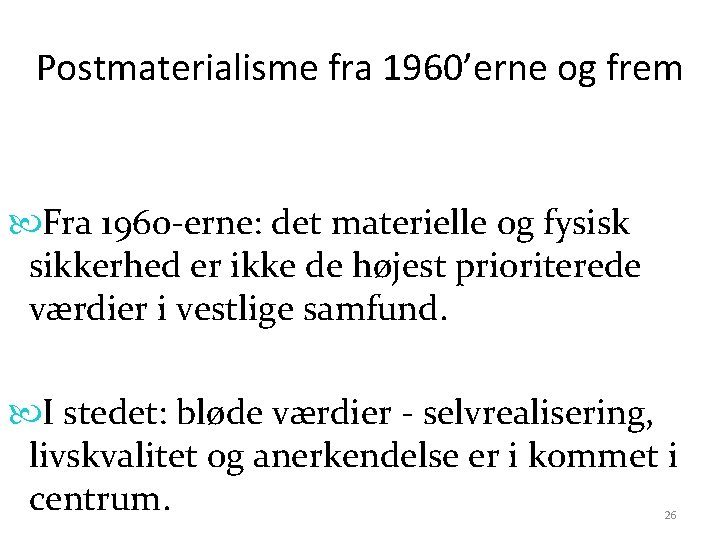 Postmaterialisme fra 1960’erne og frem

Fra 1960-erne: det materielle og fysisk sikkerhed er ikke de højest prioriterede værdier i vestlige samfund.

I stedet: bløde værdier - selvrealisering, livskvalitet og anerkendelse er i kommet i centrum.

26